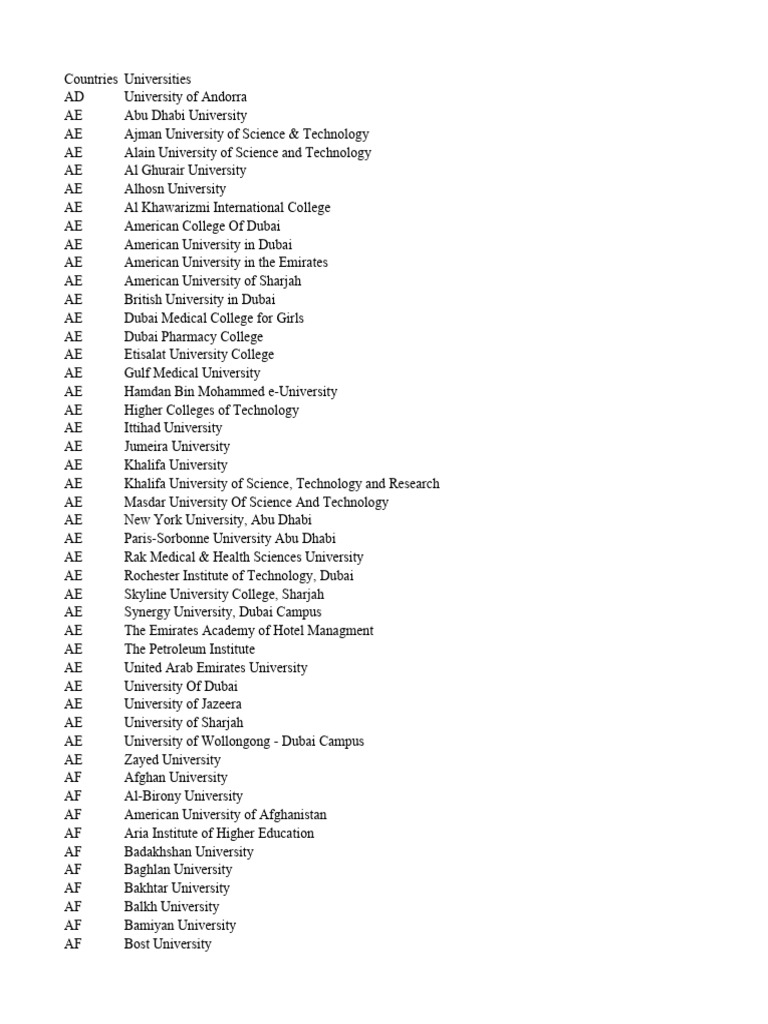 | Countries | Universities |
|---|---|
| AD | University of Andorra |
| AE | Abu Dhabi University |
| AE | Ajman University of Science & Technology |
| AE | Alain University of Science and Technology |
| AE | Al Ghurair University |
| AE | Alhosn University |
| AE | Al Khawarizmi International College |
| AE | American College Of Dubai |
| AE | American University in Dubai |
| AE | American University in the Emirates |
| AE | American University of Sharjah |
| AE | British University in Dubai |
| AE | Dubai Medical College for Girls |
| AE | Dubai Pharmacy College |
| AE | Etisalat University College |
| AE | Gulf Medical University |
| AE | Hamdan Bin Mohammed e-University |
| AE | Higher Colleges of Technology |
| AE | Ittihad University |
| AE | Jumeira University |
| AE | Khalifa University |
| AE | Khalifa University of Science, Technology and Research |
| AE | Masdar University Of Science And Technology |
| AE | New York University, Abu Dhabi |
| AE | Paris-Sorbonne University Abu Dhabi |
| AE | Rak Medical & Health Sciences University |
| AE | Rochester Institute of Technology, Dubai |
| AE | Skyline University College, Sharjah |
| AE | Synergy University, Dubai Campus |
| AE | The Emirates Academy of Hotel Managment |
| AE | The Petroleum Institute |
| AE | United Arab Emirates University |
| AE | University Of Dubai |
| AE | University of Jazeera |
| AE | University of Sharjah |
| AE | University of Wollongong - Dubai Campus |
| AE | Zayed University |
| AF | Afghan University |
| AF | Al-Birony University |
| AF | American University of Afghanistan |
| AF | Aria Institute of Higher Education |
| AF | Badakhshan University |
| AF | Baghlan University |
| AF | Bakhtar University |
| AF | Balkh University |
| AF | Bamiyan University |
| AF | Bost University |